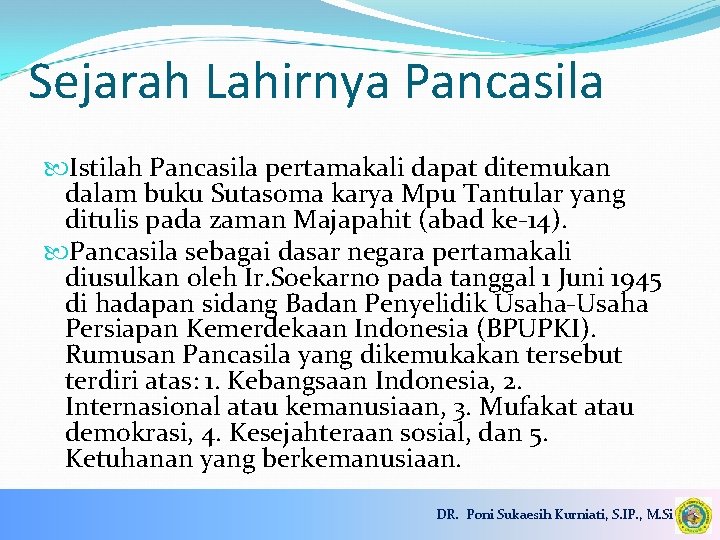 Sejarah Lahirnya Pancasila

Istilah Pancasila pertamakali dapat ditemukan dalam buku Sutasoma karya Mpu Tantular yang ditulis pada zaman Majapahit (abad ke-14).

Pancasila sebagai dasar negara pertamakali diusulkan oleh Ir.Soekarno pada tanggal 1 Juni 1945 di hadapan sidang Badan Penyelidik Usaha-Usaha Persiapan Kemerdekaan Indonesia (BPUPKI). Rumusan Pancasila yang dikemukakan tersebut terdiri atas: 1. Kebangsaan Indonesia, 2. Internasional atau kemanusiaan, 3. Mufakat atau demokrasi, 4. Kesejahteraan sosial, dan 5. Ketuhanan yang berkemanusiaan.

DR. Poni Sukaesih Kurniati, S.IP., M.Si